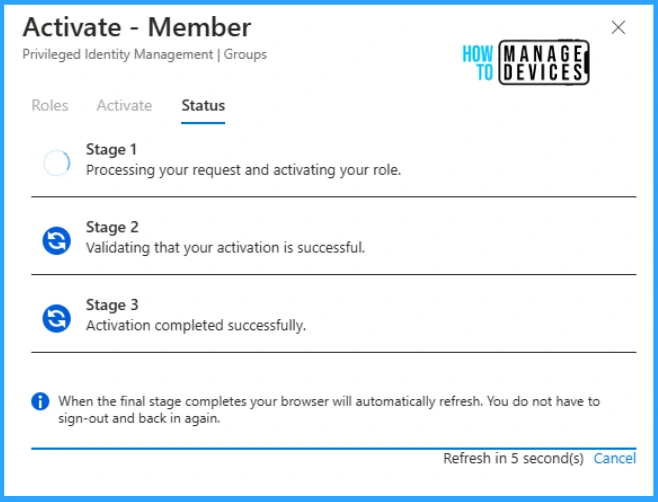 Activate - Member
Privileged Identity Management | Groups

HOW TO MANAGE DEVICES

Roles Activate Status

Stage 1
Processing your request and activating your role.

Stage 2
Validating that your activation is successful.

Stage 3
Activation completed successfully.

When the final stage completes your browser will automatically refresh. You do not have to sign-out and back in again.

Refresh in 5 second(s) Cancel